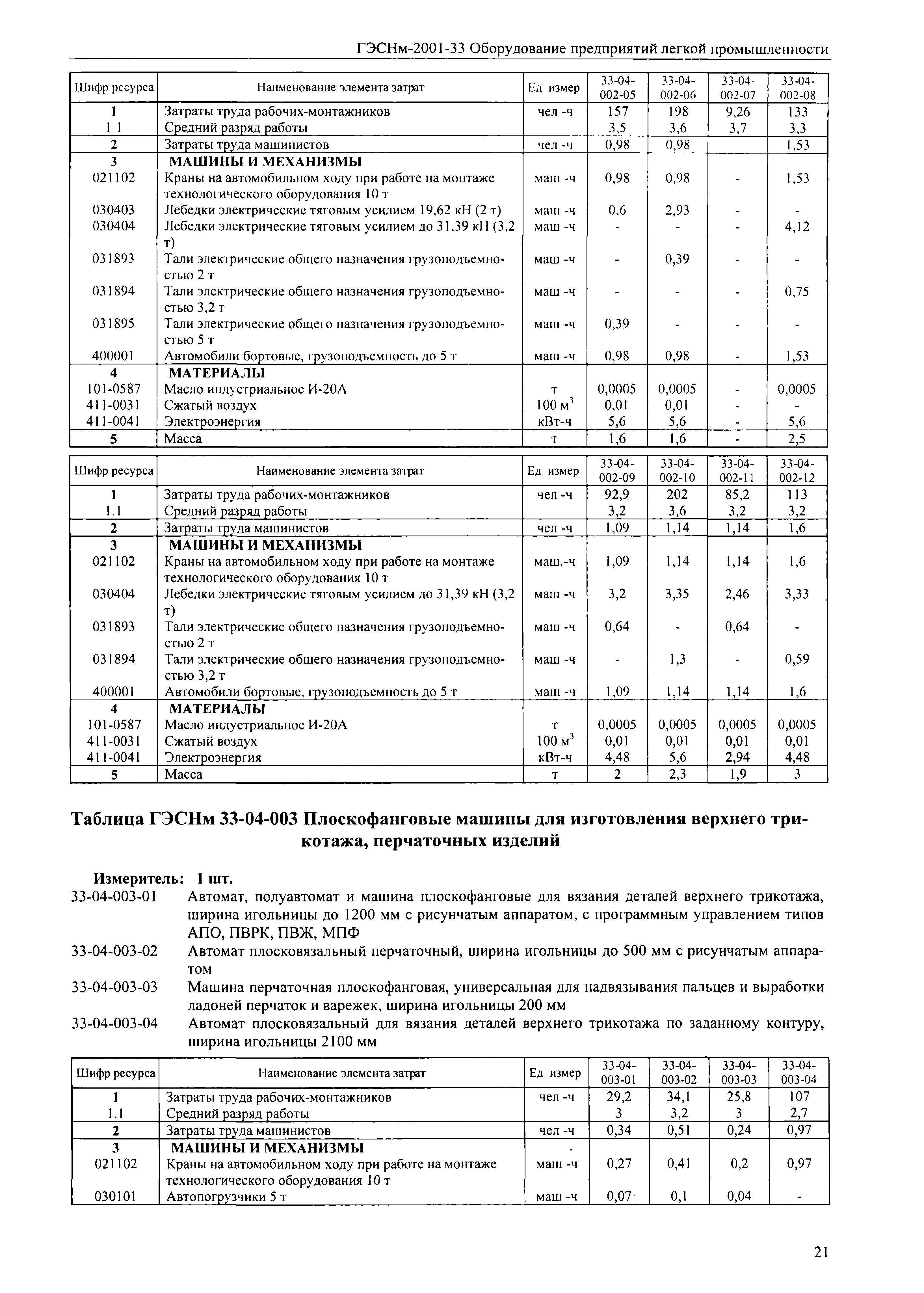 ГЭСНм-2001-33 Оборудование предприятий легкой промышленности

| Шифр ресурса | Наименование элемента затрат | Ед измер | 33-04-002-05 | 33-04-002-06 | 33-04-002-07 | 33-04-002-08 |
|---|---|---|---|---|---|---|
| 1 | Затраты труда рабочих-монтажников | чел -ч | 157 | 198 | 9,26 | 133 |
| 1 1 | Средний разряд работы | | 3,5 | 3,6 | 3,7 | 3,3 |
| 2 | Затраты труда машинистов | чел -ч | 0,98 | 0,98 | | 1,53 |
| 3 | МАШИНЫ И МЕХАНИЗМЫ | | | | | |
| 021102 | Краны на автомобильном ходу при работе на монтаже технологического оборудования 10 т | маш -ч | 0,98 | 0,98 | - | 1,53 |
| 030403 | Лебедки электрические тяговым усилием 19,62 кН (2 т) | маш -ч | 0,6 | 2,93 | - | - |
| 030404 | Лебедки электрические тяговым усилием до 31,39 кН (3,2 т) | маш -ч | - | - | - | 4,12 |
| 031893 | Тали электрические общего назначения грузоподъемностью 2 т | маш -ч | - | 0,39 | - | - |
| 031894 | Тали электрические общего назначения грузоподъемностью 3,2 т | маш -ч | - | - | - | 0,75 |
| 031895 | Тали электрические общего назначения грузоподъемностью 5 т | маш -ч | 0,39 | - | - | - |
| 400001 | Автомобили бортовые, грузоподъемность до 5 т | маш -ч | 0,98 | 0,98 | - | 1,53 |
| 4 | МАТЕРИАЛЫ | | | | | |
| 101-0587 | Масло индустриальное И-20А | т | 0,0005 | 0,0005 | - | 0,0005 |
| 411-0031 | Сжатый воздух | 100 м$^3$ | 0,01 | 0,01 | - | - |
| 411-0041 | Электроэнергия | кВт-ч | 5,6 | 5,6 | - | 5,6 |
| 5 | Масса | т | 1,6 | 1,6 | - | 2,5 |

| Шифр ресурса | Наименование элемента затрат | Ед измер | 33-04-002-09 | 33-04-002-10 | 33-04-002-11 | 33-04-002-12 |
|---|---|---|---|---|---|---|
| 1 | Затраты труда рабочих-монтажников | чел -ч | 92,9 | 202 | 85,2 | 113 |
| 1.1 | Средний разряд работы | | 3,2 | 3,6 | 3,2 | 3,2 |
| 2 | Затраты труда машинистов | чел -ч | 1,09 | 1,14 | 1,14 | 1,6 |
| 3 | МАШИНЫ И МЕХАНИЗМЫ | | | | | |
| 021102 | Краны на автомобильном ходу при работе на монтаже технологического оборудования 10 т | маш.-ч | 1,09 | 1,14 | 1,14 | 1,6 |
| 030404 | Лебедки электрические тяговым усилием до 31,39 кН (3,2 т) | маш -ч | 3,2 | 3,35 | 2,46 | 3,33 |
| 031893 | Тали электрические общего назначения грузоподъемностью 2 т | маш -ч | 0,64 | - | 0,64 | - |
| 031894 | Тали электрические общего назначения грузоподъемностью 3,2 т | маш -ч | - | 1,3 | - | 0,59 |
| 400001 | Автомобили бортовые, грузоподъемность до 5 т | маш -ч | 1,09 | 1,14 | 1,14 | 1,6 |
| 4 | МАТЕРИАЛЫ | | | | | |
| 101-0587 | Масло индустриальное И-20А | т | 0,0005 | 0,0005 | 0,0005 | 0,0005 |
| 411-0031 | Сжатый воздух | 100 м$^3$ | 0,01 | 0,01 | 0,01 | 0,01 |
| 411-0041 | Электроэнергия | кВт-ч | 4,48 | 5,6 | 2,94 | 4,48 |
| 5 | Масса | т | 2 | 2,3 | 1,9 | 3 |

Таблица ГЭСНм 33-04-003 Плоскофанговые машины для изготовления верхнего трикотажа, перчаточных изделий

Измеритель: 1 шт.
33-04-003-01 Автомат, полуавтомат и машина плоскофанговые для вязания деталей верхнего трикотажа, ширина игольницы до 1200 мм с рисунчатым аппаратом, с программным управлением типов АПО, ПВРК, ПВЖ, МПФ
33-04-003-02 Автомат плосковязальный перчаточный, ширина игольницы до 500 мм с рисунчатым аппаратом
33-04-003-03 Машина перчаточная плоскофанговая, универсальная для надвязывания пальцев и выработки ладоней перчаток и варежек, ширина игольницы 200 мм
33-04-003-04 Автомат плосковязальный для вязания деталей верхнего трикотажа по заданному контуру, ширина игольницы 2100 мм

| Шифр ресурса | Наименование элемента затрат | Ед измер | 33-04-003-01 | 33-04-003-02 | 33-04-003-03 | 33-04-003-04 |
|---|---|---|---|---|---|---|
| 1 | Затраты труда рабочих-монтажников | чел -ч | 29,2 | 34,1 | 25,8 | 107 |
| 1.1 | Средний разряд работы | | 3 | 3,2 | 3 | 2,7 |
| 2 | Затраты труда машинистов | чел -ч | 0,34 | 0,51 | 0,24 | 0,97 |
| 3 | МАШИНЫ И МЕХАНИЗМЫ | | | | | |
| 021102 | Краны на автомобильном ходу при работе на монтаже технологического оборудования 10 т | маш -ч | 0,27 | 0,41 | 0,2 | 0,97 |
| 030101 | Автопогрузчики 5 т | маш -ч | 0,07 | 0,1 | 0,04 | - |

21